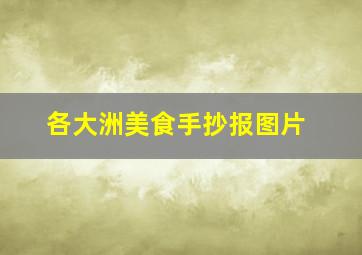 各大洲美食手抄报图片